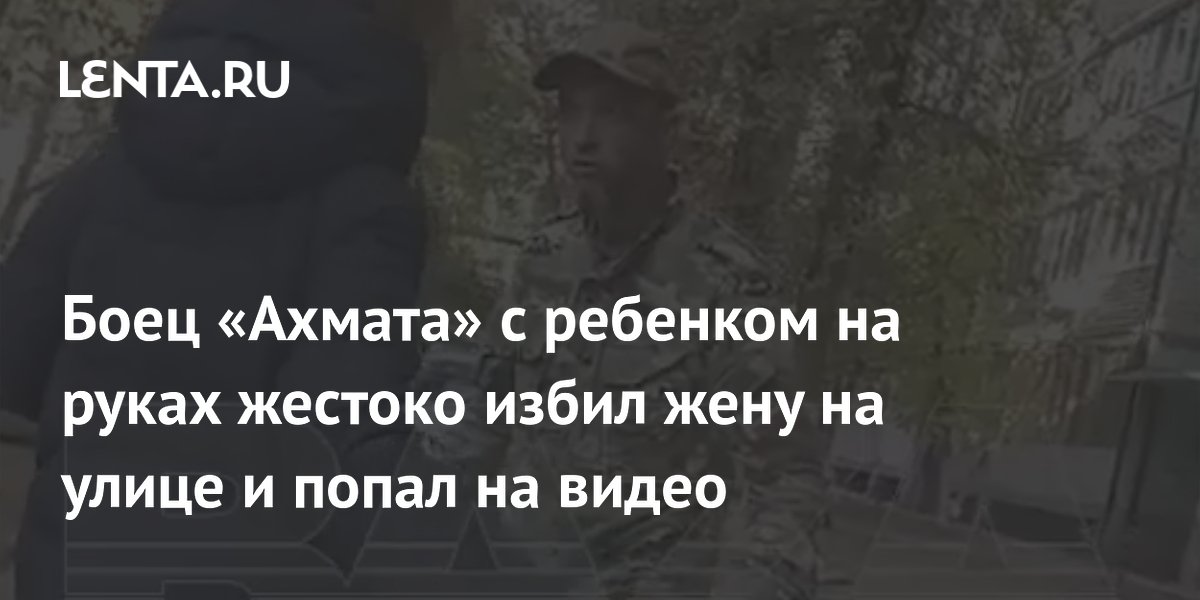 LENTA.RU

Боец «Ахмата» с ребенком на руках жестоко избил жену на улице и попал на видео